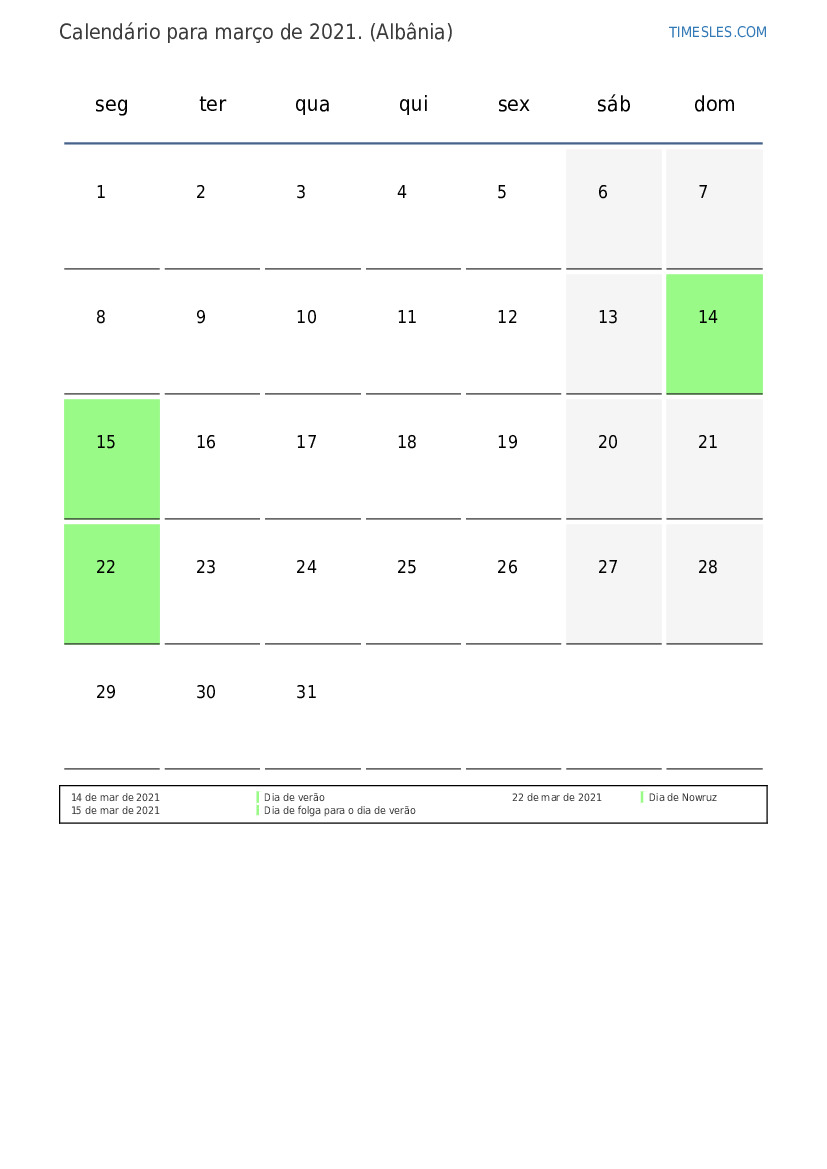 Calendário para março de 2021. (Albânia)

TIMESLES.COM

| seg | ter | qua | qui | sex | sáb | dom |
|---|---|---|---|---|---|---|
| 1 | 2 | 3 | 4 | 5 | 6 | 7 |
| 8 | 9 | 10 | 11 | 12 | 13 | 14 |
| 15 | 16 | 17 | 18 | 19 | 20 | 21 |
| 22 | 23 | 24 | 25 | 26 | 27 | 28 |
| 29 | 30 | 31 | | | | |

14 de mar de 2021 Dia de verão
15 de mar de 2021 Dia de folga para o dia de verão
22 de mar de 2021 Dia de Nowruz